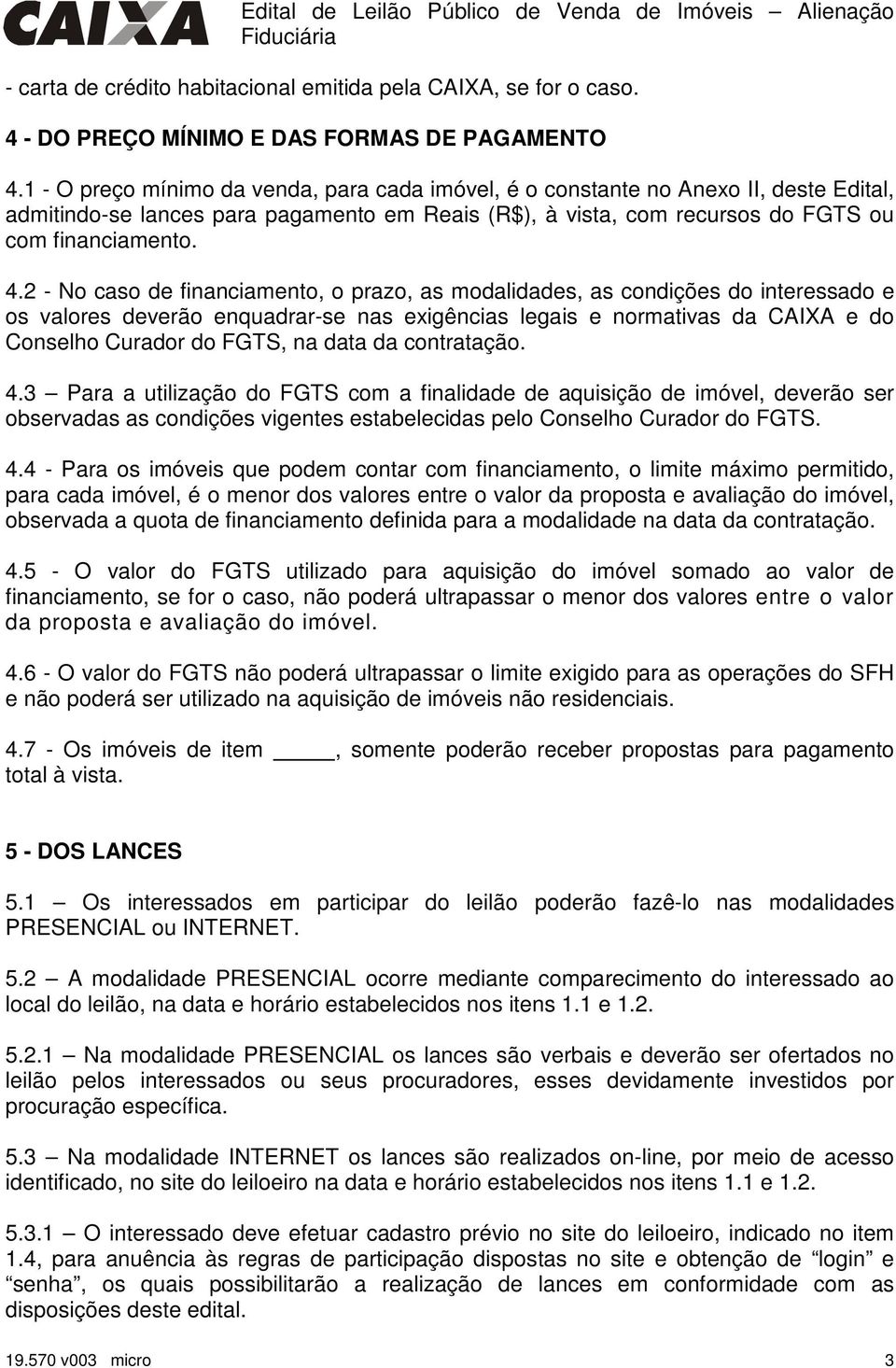 CAIXA

Edital de Leilão Público de Venda de Imóveis – Alienação Fiduciária

- carta de crédito habitacional emitida pela CAIXA, se for o caso.

4 - DO PREÇO MÍNIMO E DAS FORMAS DE PAGAMENTO

4.1 - O preço mínimo da venda, para cada imóvel, é o constante no Anexo II, deste Edital, admitindo-se lances para pagamento em Reais (R$), à vista, com recursos do FGTS ou com financiamento.

4.2 - No caso de financiamento, o prazo, as modalidades, as condições do interessado e os valores deverão enquadrar-se nas exigências legais e normativas da CAIXA e do Conselho Curador do FGTS, na data da contratação.

4.3 – Para a utilização do FGTS com a finalidade de aquisição de imóvel, deverão ser observadas as condições vigentes estabelecidas pelo Conselho Curador do FGTS.

4.4 - Para os imóveis que podem contar com financiamento, o limite máximo permitido, para cada imóvel, é o menor dos valores entre o valor da proposta e avaliação do imóvel, observada a quota de financiamento definida para a modalidade na data da contratação.

4.5 - O valor do FGTS utilizado para aquisição do imóvel somado ao valor de financiamento, se for o caso, não poderá ultrapassar o menor dos valores entre o valor da proposta e avaliação do imóvel.

4.6 - O valor do FGTS não poderá ultrapassar o limite exigido para as operações do SFH e não poderá ser utilizado na aquisição de imóveis não residenciais.

4.7 - Os imóveis de item _____, somente poderão receber propostas para pagamento total à vista.

5 - DOS LANCES

5.1 – Os interessados em participar do leilão poderão fazê-lo nas modalidades PRESENCIAL ou INTERNET.

5.2 – A modalidade PRESENCIAL ocorre mediante comparecimento do interessado ao local do leilão, na data e horário estabelecidos nos itens 1.1 e 1.2.

5.2.1 – Na modalidade PRESENCIAL os lances são verbais e deverão ser ofertados no leilão pelos interessados ou seus procuradores, esses devidamente investidos por procuração específica.

5.3 – Na modalidade INTERNET os lances são realizados on-line, por meio de acesso identificado, no site do leiloeiro na data e horário estabelecidos nos itens 1.1 e 1.2.

5.3.1 – O interessado deve efetuar cadastro prévio no site do leiloeiro, indicado no item 1.4, para anuência às regras de participação dispostas no site e obtenção de “login” e “senha”, os quais possibilitarão a realização de lances em conformidade com as disposições deste edital.

19.570 v003 micro

3